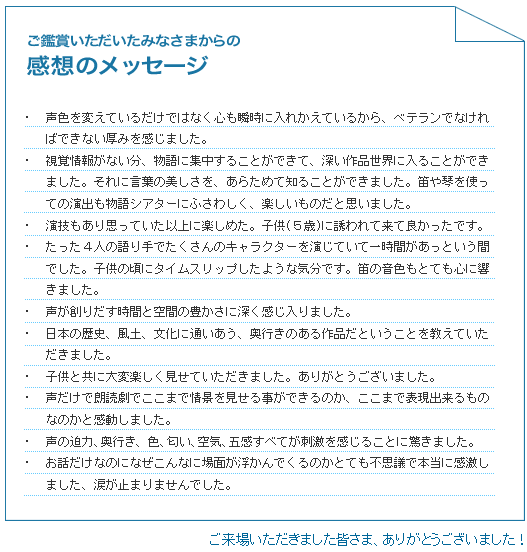 ご鑑賞いただいたみなさまからの
感想のメッセージ

・ 声色を変えているだけではなく心も瞬時に入れかえているから、ベテランでなければできない厚みを感じました。
・ 視覚情報がない分、物語に集中することができて、深い作品世界に入ることができました。それに言葉の美しさを、あらためて知ることができました。笛や琴を使っての演出も物語シアターにふさわしく、楽しいものだと思いました。
・ 演技もあり思っていた以上に楽しめた。子供（５歳）に誘われて来て良かったです。
・ たった４人の語り手でたくさんのキャラクターを演じていて一時間があっという間でした。子供の頃にタイムスリップしたような気分です。笛の音色もとても心に響きました。
・ 声が創りだす時間と空間の豊かさに深く感じ入りました。
・ 日本の歴史、風土、文化に通いあう、奥行きのある作品だということを教えていただきました。
・ 子供と共に大変楽しく見せていただきました。ありがとうございました。
・ 声だけで朗読劇でここまで情景を見せる事ができるのか、ここまで表現出来るものなのかと感動しました。
・ 声の迫力、奥行き、色、匂い、空気、五感すべてが刺激を感じることに驚きました。
・ お話だけなのになぜこんなに場面が浮かんでくるのかとても不思議で本当に感激しました、涙が止まりませんでした。

ご来場いただきました皆さま、ありがとうございました！